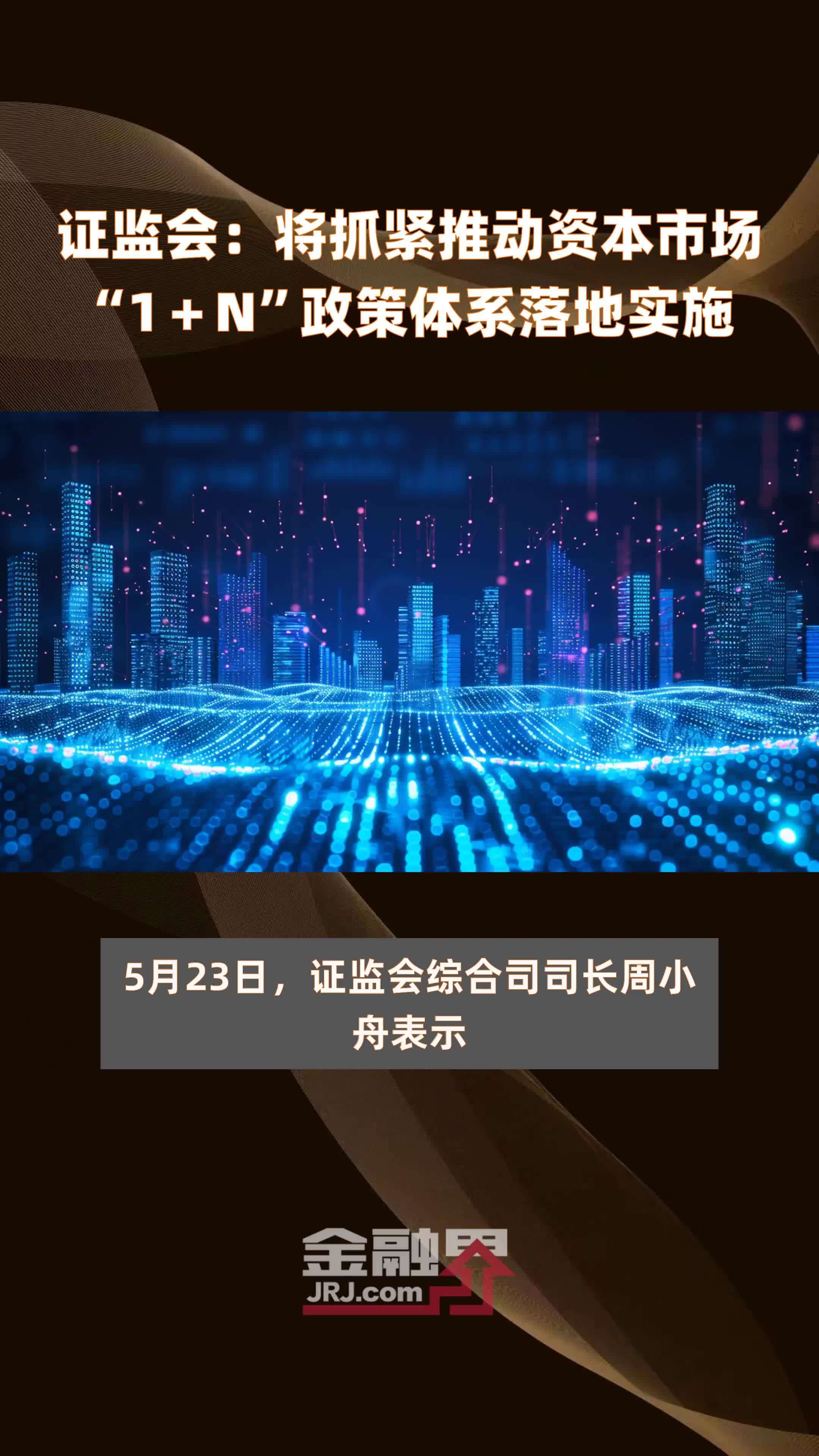 证监会：将抓紧推动资本市场“1＋N”政策体系落地实施

5月23日，证监会综合司司长周小舟表示

金融界
JRJ.com